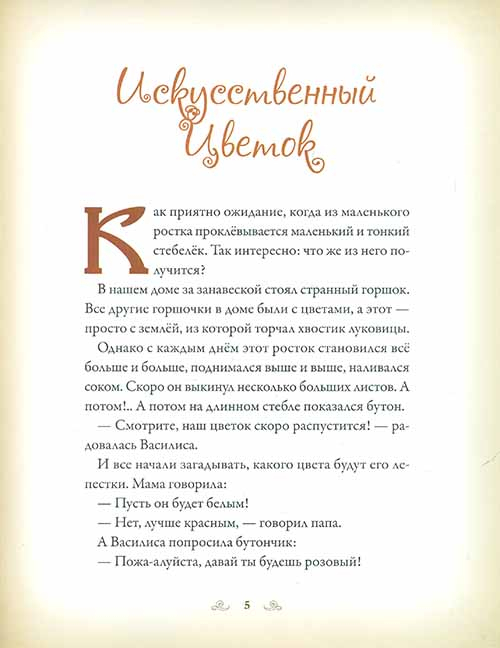 Искусственный Цветок

Как приятно ожидание, когда из маленького ростка проклёвывается маленький и тонкий стебелёк. Так интересно: что же из него получится?

В нашем доме за занавеской стоял странный горшок. Все другие горшочки в доме были с цветами, а этот — просто с землёй, из которой торчал хвостик луковицы.

Однако с каждым днём этот росток становился всё больше и больше, поднимался выше и выше, наливался соком. Скоро он выкинул несколько больших листов. А потом!.. А потом на длинном стебле показался бутон.

— Смотрите, наш цветок скоро распустится! — радовалась Василиса.

И все начали загадывать, какого цвета будут его лепестки. Мама говорила:

— Пусть он будет белым!

— Нет, лучше красным, — говорил папа.

А Василиса попросила бутончик:

— Пожа-алуйста, давай ты будешь розовый!

5